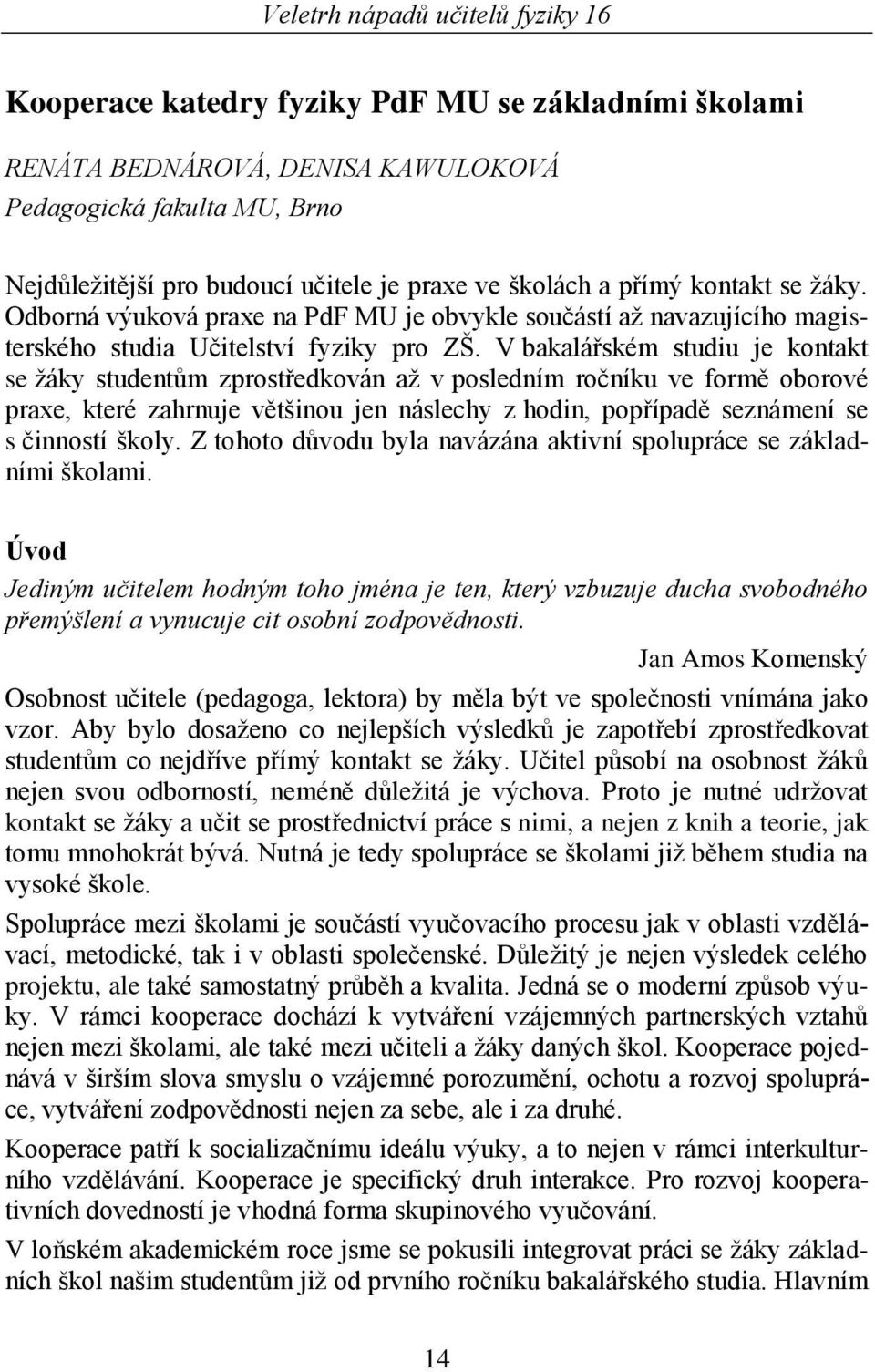 Veletrh nápadů učitelů fyziky 16

Kooperace katedry fyziky PdF MU se základními školami

RENÁTA BEDNÁROVÁ, DENISA KAWULOKOVÁ
Pedagogická fakulta MU, Brno

Nejdůležitější pro budoucí učitele je praxe ve školách a přímý kontakt se žáky. Odborná výuková praxe na PdF MU je obvykle součástí až navazujícího magisterského studia Učitelství fyziky pro ZŠ. V bakalářském studiu je kontakt se žáky studentům zprostředkován až v posledním ročníku ve formě oborové praxe, které zahrnuje většinou jen náslechy z hodin, popřípadě seznámení se s činností školy. Z tohoto důvodu byla navázána aktivní spolupráce se základními školami.

Úvod

Jediným učitelem hodným toho jména je ten, který vzbuzuje ducha svobodného přemýšlení a vynucuje cit osobní zodpovědnosti.

Jan Amos Komenský

Osobnost učitele (pedagoga, lektora) by měla být ve společnosti vnímána jako vzor. Aby bylo dosaženo co nejlepších výsledků je zapotřebí zprostředkovat studentům co nejdříve přímý kontakt se žáky. Učitel působí na osobnost žáků nejen svou odborností, neméně důležitá je výchova. Proto je nutné udržovat kontakt se žáky a učit se prostřednictví práce s nimi, a nejen z knih a teorie, jak tomu mnohokrát bývá. Nutná je tedy spolupráce se školami již během studia na vysoké škole.

Spolupráce mezi školami je součástí vyučovacího procesu jak v oblasti vzdělávací, metodické, tak i v oblasti společenské. Důležitý je nejen výsledek celého projektu, ale také samostatný průběh a kvalita. Jedná se o moderní způsob výuky. V rámci kooperace dochází k vytváření vzájemných partnerských vztahů nejen mezi školami, ale také mezi učiteli a žáky daných škol. Kooperace pojednává v širším slova smyslu o vzájemné porozumění, ochotu a rozvoj spolupráce, vytváření zodpovědnosti nejen za sebe, ale i za druhé.

Kooperace patří k socializačnímu ideálu výuky, a to nejen v rámci interkulturního vzdělávání. Kooperace je specifický druh interakce. Pro rozvoj kooperativních dovedností je vhodná forma skupinového vyučování.

V loňském akademickém roce jsme se pokusili integrovat práci se žáky základních škol našim studentům již od prvního ročníku bakalářského studia. Hlavním

14